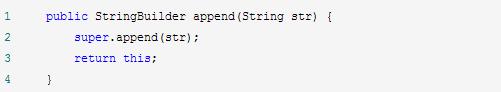 1 public StringBuilder append(String str) {
2 super.append(str);
3 return this;
4 }